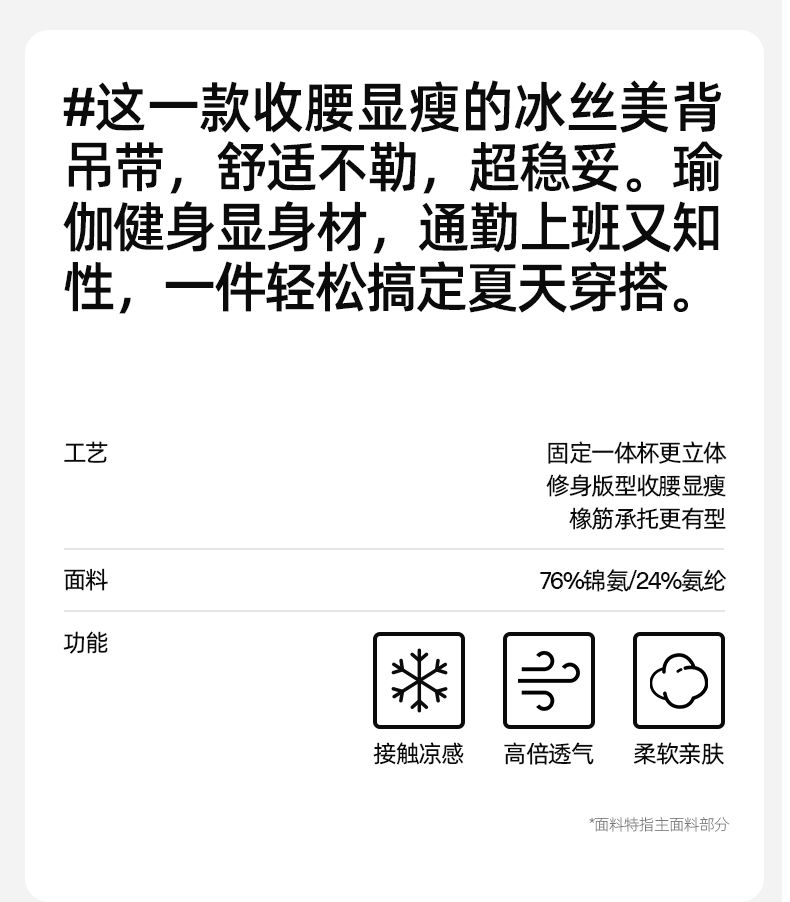 #这一款收腰显瘦的冰丝美背吊带，舒适不勒，超稳妥。瑜伽健身显身材，通勤上班又知性，一件轻松搞定夏天穿搭。

工艺
固定一体杯更立体
修身版型收腰显瘦
橡筋承托更有型

面料
76%锦氨/24%氨纶

功能
接触凉感
高倍透气
柔软亲肤

*面料特指主面料部分